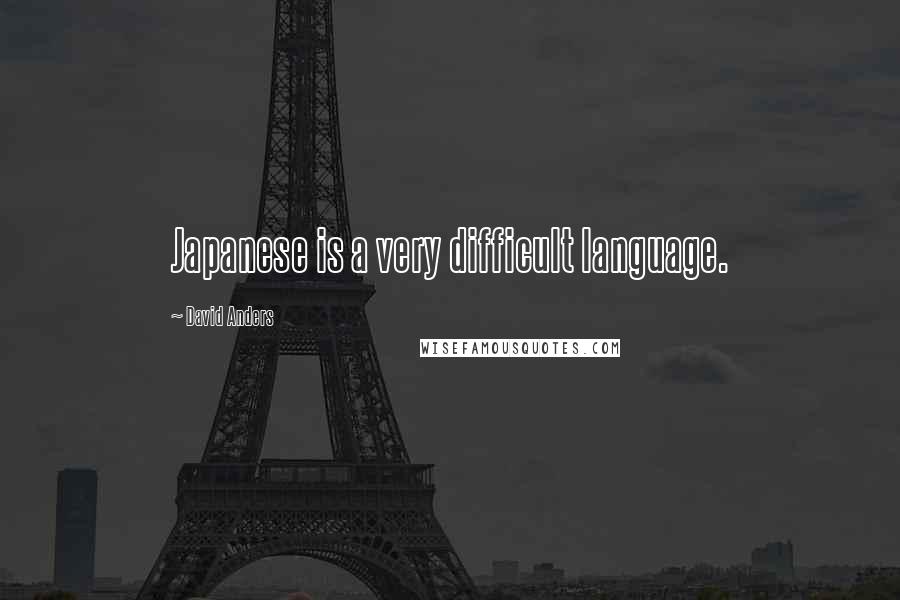 Japanese is a very difficult language.

~ David Anders

WISEFAMOUSQUOTES.COM